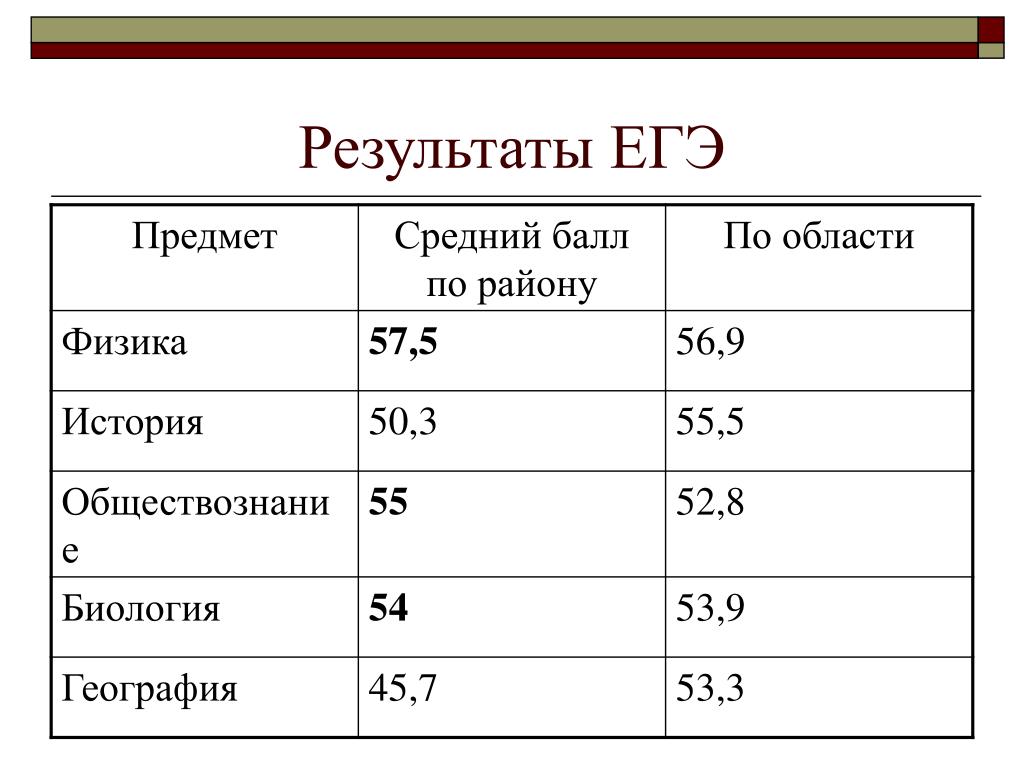 Результаты ЕГЭ

| Предмет | Средний балл по району | По области |
|---|---|---|
| Физика | **57,5** | 56,9 |
| История | 50,3 | 55,5 |
| Обществознание | **55** | 52,8 |
| Биология | **54** | 53,9 |
| География | 45,7 | 53,3 |